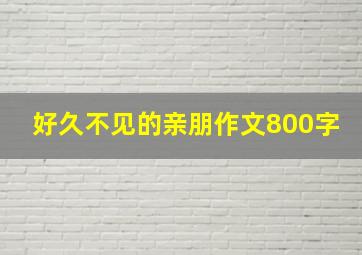 好久不见的亲朋作文800字